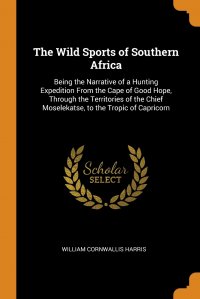 The Wild Sports of Southern Africa

Being the Narrative of a Hunting Expedition From the Cape of Good Hope, Through the Territories of the Chief Moselekatse, to the Tropic of Capricorn

Scholar SELECT

WILLIAM CORNWALLIS HARRIS